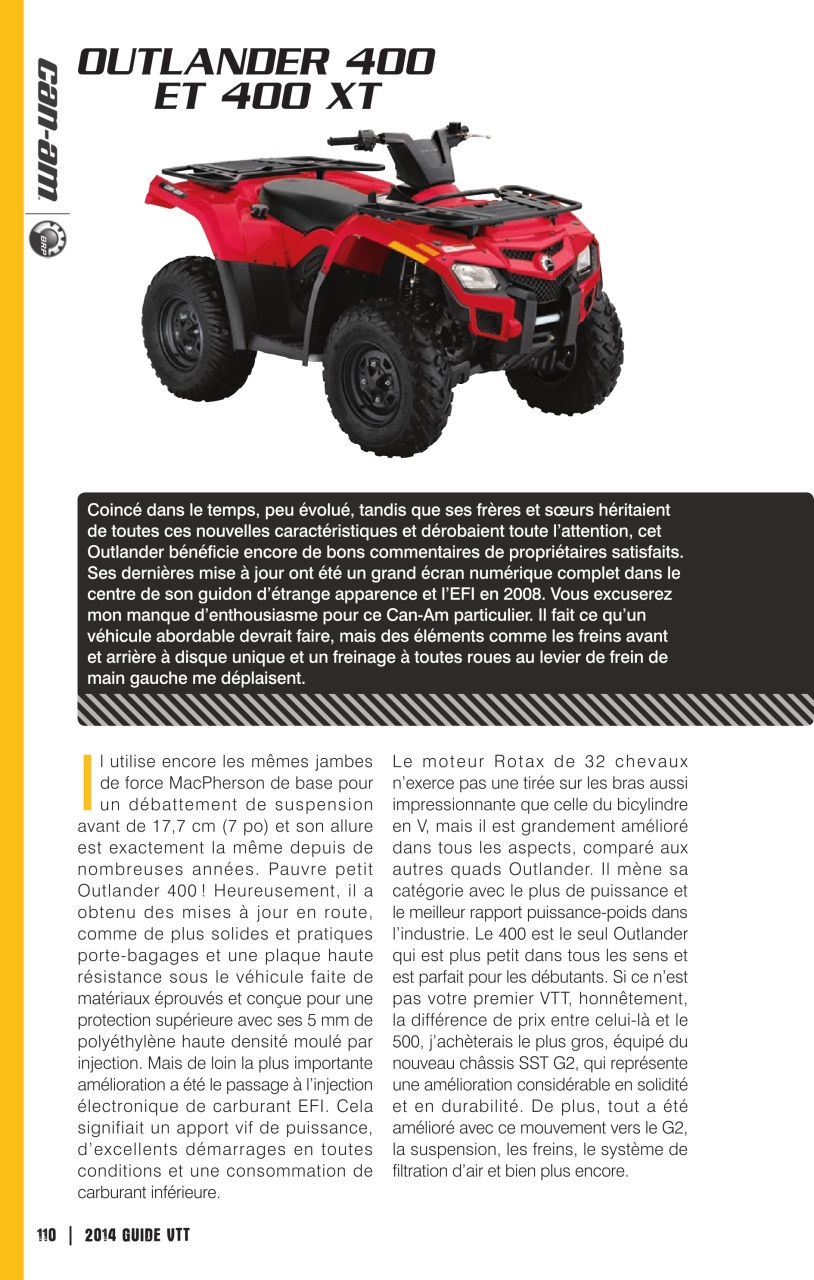 can-am

BRP

OUTLANDER 400 ET 400 XT

Coincé dans le temps, peu évolué, tandis que ses frères et sœurs héritaient de toutes ces nouvelles caractéristiques et dérobaient toute l'attention, cet Outlander bénéficie encore de bons commentaires de propriétaires satisfaits. Ses dernières mise à jour ont été un grand écran numérique complet dans le centre de son guidon d'étrange apparence et l'EFI en 2008. Vous excuserez mon manque d'enthousiasme pour ce Can-Am particulier. Il fait ce qu'un véhicule abordable devrait faire, mais des éléments comme les freins avant et arrière à disque unique et un freinage à toutes roues au levier de frein de main gauche me déplaisent.

Il utilise encore les mêmes jambes de force MacPherson de base pour un débattement de suspension avant de 17,7 cm (7 po) et son allure est exactement la même depuis de nombreuses années. Pauvre petit Outlander 400 ! Heureusement, il a obtenu des mises à jour en route, comme de plus solides et pratiques porte-bagages et une plaque haute résistance sous le véhicule faite de matériaux éprouvés et conçue pour une protection supérieure avec ses 5 mm de polyéthylène haute densité moulé par injection. Mais de loin la plus importante amélioration a été le passage à l'injection électronique de carburant EFI. Cela signifiait un apport vif de puissance, d'excellents démarrages en toutes conditions et une consommation de carburant inférieure.

Le moteur Rotax de 32 chevaux n'exerce pas une tirée sur les bras aussi impressionnante que celle du bicylindre en V, mais il est grandement amélioré dans tous les aspects, comparé aux autres quads Outlander. Il mène sa catégorie avec le plus de puissance et le meilleur rapport puissance-poids dans l'industrie. Le 400 est le seul Outlander qui est plus petit dans tous les sens et est parfait pour les débutants. Si ce n'est pas votre premier VTT, honnêtement, la différence de prix entre celui-là et le 500, j'achèterais le plus gros, équipé du nouveau châssis SST G2, qui représente une amélioration considérable en solidité et en durabilité. De plus, tout a été amélioré avec ce mouvement vers le G2, la suspension, les freins, le système de filtration d'air et bien plus encore.

110 | 2014 GUIDE VTT